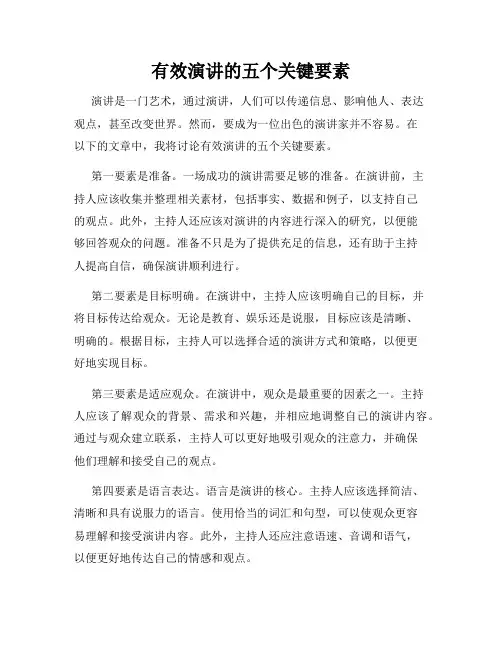 有效演讲的五个关键要素

演讲是一门艺术，通过演讲，人们可以传递信息、影响他人、表达观点，甚至改变世界。然而，要成为一位出色的演讲家并不容易。在以下的文章中，我将讨论有效演讲的五个关键要素。

第一要素是准备。一场成功的演讲需要足够的准备。在演讲前，主持人应该收集并整理相关素材，包括事实、数据和例子，以支持自己的观点。此外，主持人还应该对演讲的内容进行深入的研究，以便能够回答观众的问题。准备不只是为了提供充足的信息，还有助于主持人提高自信，确保演讲顺利进行。

第二要素是目标明确。在演讲中，主持人应该明确自己的目标，并将目标传达给观众。无论是教育、娱乐还是说服，目标应该是清晰、明确的。根据目标，主持人可以选择合适的演讲方式和策略，以便更好地实现目标。

第三要素是适应观众。在演讲中，观众是最重要的因素之一。主持人应该了解观众的背景、需求和兴趣，并相应地调整自己的演讲内容。通过与观众建立联系，主持人可以更好地吸引观众的注意力，并确保他们理解和接受自己的观点。

第四要素是语言表达。语言是演讲的核心。主持人应该选择简洁、清晰和具有说服力的语言。使用恰当的词汇和句型，可以使观众更容易理解和接受演讲内容。此外，主持人还应注意语速、音调和语气，以便更好地传达自己的情感和观点。